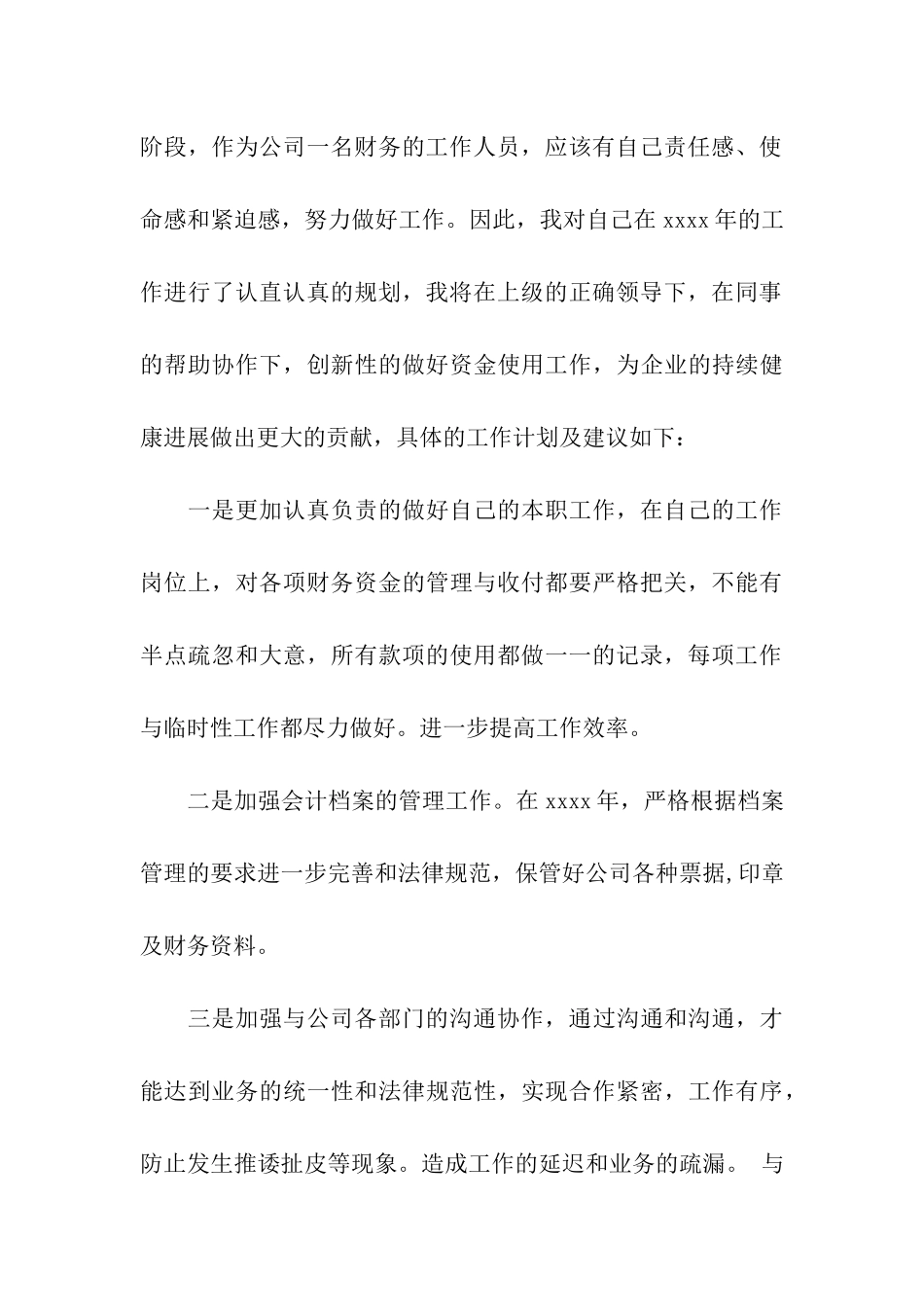 阶段，作为公司一名财务的工作人员，应该有自己责任感、使命感和紧迫感，努力做好工作。因此，我对自己在 xxxx 年的工作进行了认直认真的规划，我将在上级的正确领导下，在同事的帮助协作下，创新性的做好资金使用工作，为企业的持续健康进展做出更大的贡献，具体的工作计划及建议如下：

一是更加认真负责的做好自己的本职工作，在自己的工作岗位上，对各项财务资金的管理与收付都要严格把关，不能有半点疏忽和大意，所有款项的使用都做一一的记录，每项工作与临时性工作都尽力做好。进一步提高工作效率。

二是加强会计档案的管理工作。在 xxxx 年，严格根据档案管理的要求进一步完善和法律规范，保管好公司各种票据,印章及财务资料。

三是加强与公司各部门的沟通协作，通过沟通和沟通，才能达到业务的统一性和法律规范性，实现合作紧密，工作有序，防止发生推诿扯皮等现象。造成工作的延迟和业务的疏漏。 与